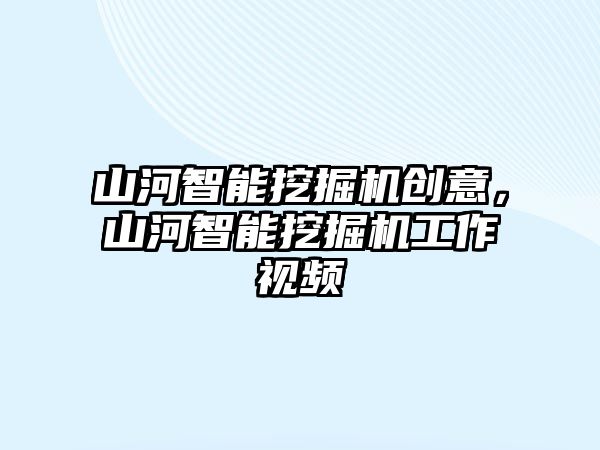 山河智能挖掘机创意，山河智能挖掘机工作视频